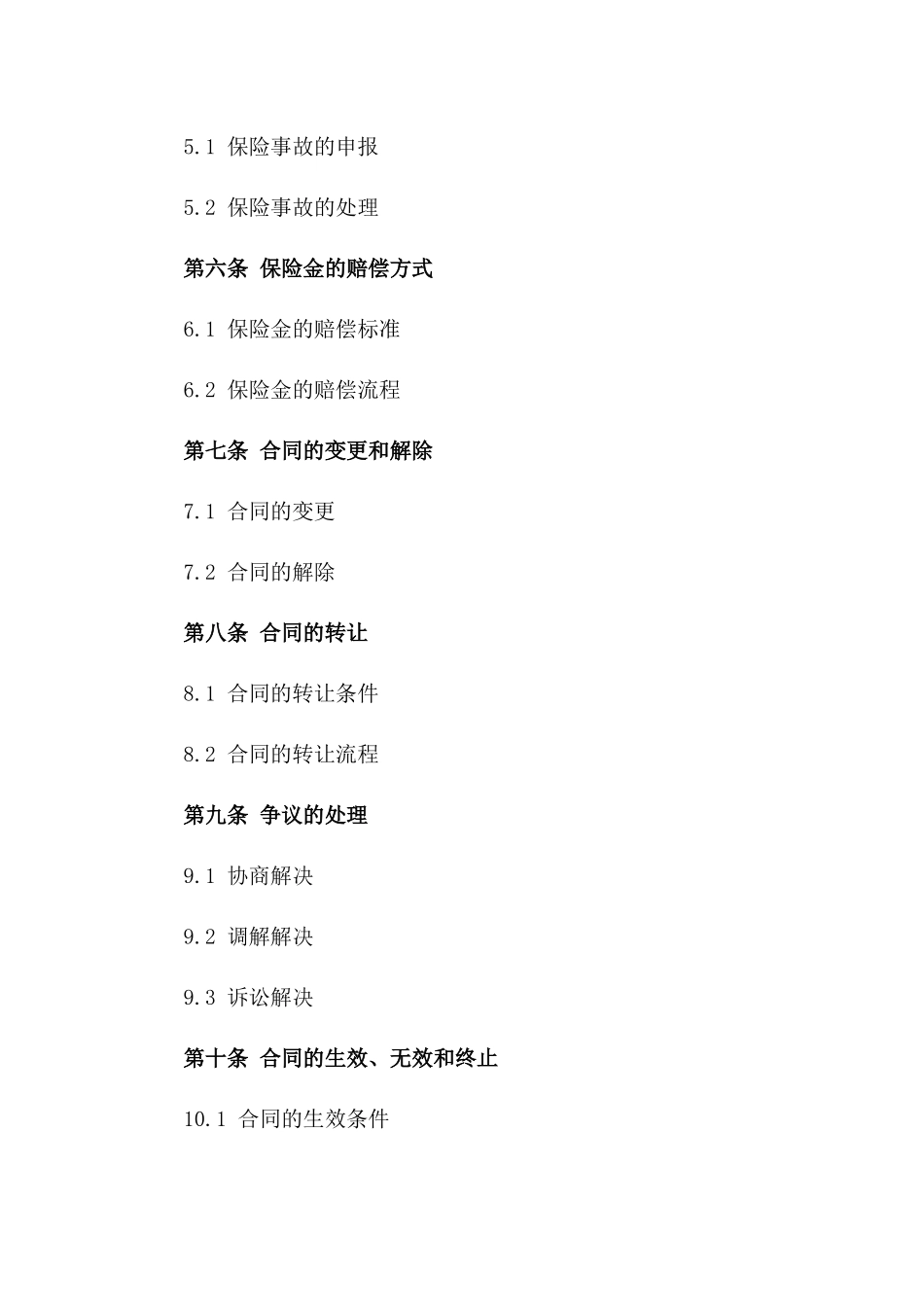 5.1 保险事故的申报

5.2 保险事故的处理

第六条 保险金的赔偿方式

6.1 保险金的赔偿标准

6.2 保险金的赔偿流程

第七条 合同的变更和解除

7.1 合同的变更

7.2 合同的解除

第八条 合同的转让

8.1 合同的转让条件

8.2 合同的转让流程

第九条 争议的处理

9.1 协商解决

9.2 调解解决

9.3 诉讼解决

第十条 合同的生效、无效和终止

10.1 合同的生效条件